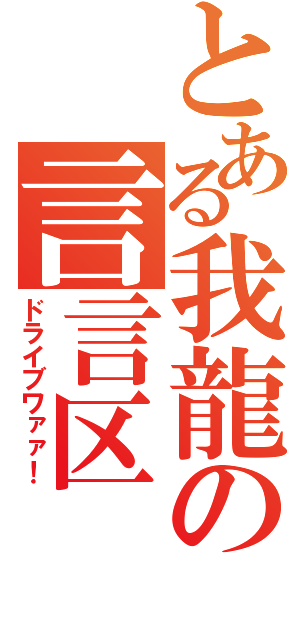 とある我龍の言言区

ドライブワァァ!